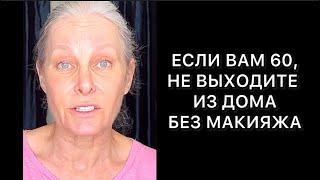 ЕСЛИ ВАМ 60, НЕ ВЫХОДИТЕ ИЗ ДОМА БЕЗ МАКИЯЖА